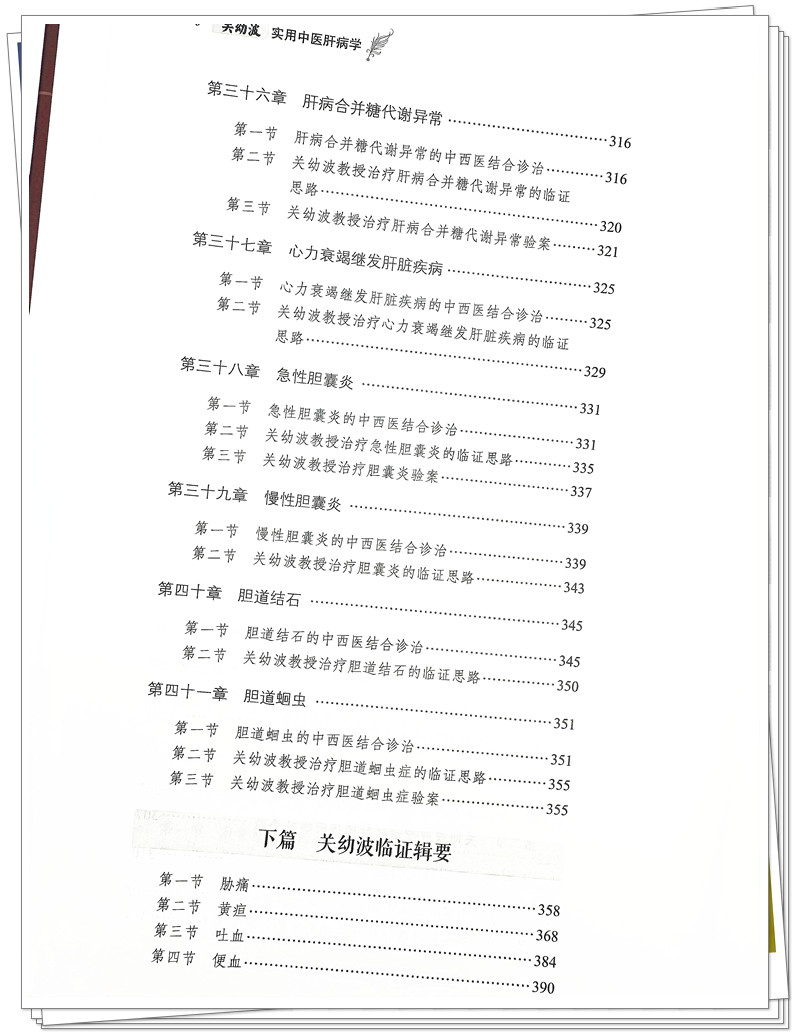 关幼波 实用中医肝病学

第三十六章 肝病合并糖代谢异常 ……316

第一节 肝病合并糖代谢异常的中西医结合诊治 ……316
第二节 关幼波教授治疗肝病合并糖代谢异常的临证思路 ……320
第三节 关幼波教授治疗肝病合并糖代谢异常验案 ……321

第三十七章 心力衰竭继发肝脏疾病 ……325

第一节 心力衰竭继发肝脏疾病的中西医结合诊治 ……325
第二节 关幼波教授治疗心力衰竭继发肝脏疾病的临证思路 ……329

第三十八章 急性胆囊炎 ……331

第一节 急性胆囊炎的中西医结合诊治 ……331
第二节 关幼波教授治疗急性胆囊炎的临证思路 ……335
第三节 关幼波教授治疗胆囊炎验案 ……337

第三十九章 慢性胆囊炎 ……339

第一节 慢性胆囊炎的中西医结合诊治 ……339
第二节 关幼波教授治疗胆囊炎的临证思路 ……343

第四十章 胆道结石 ……345

第一节 胆道结石的中西医结合诊治 ……345
第二节 关幼波教授治疗胆道结石的临证思路 ……350

第四十一章 胆道蛔虫 ……351

第一节 胆道蛔虫的中西医结合诊治 ……351
第二节 关幼波教授治疗胆道蛔虫症的临证思路 ……355
第三节 关幼波教授治疗胆道蛔虫症验案 ……355

下篇 关幼波临证辑要

第一节 胁痛 ……358
第二节 黄疸 ……368
第三节 吐血 ……384
第四节 便血 ……390